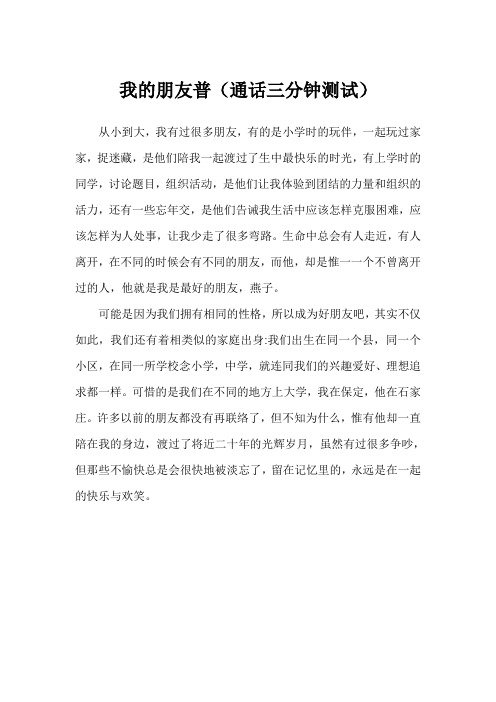 我的朋友普（通话三分钟测试）

从小到大，我有过很多朋友，有的是小学时的玩伴，一起玩过家家，捉迷藏，是他们陪我一起渡过了生中最快乐的时光，有上学时的同学，讨论题目，组织活动，是他们让我体验到团结的力量和组织的活力，还有一些忘年交，是他们告诫我生活中应该怎样克服困难，应该怎样为人处事，让我少走了很多弯路。生命中总会有人走近，有人离开，在不同的时候会有不同的朋友，而他，却是惟一一个不曾离开过的人，他就是我是最好的朋友，燕子。

可能是因为我们拥有相同的性格，所以成为好朋友吧，其实不仅如此，我们还有着相类似的家庭出身:我们出生在同一个县，同一个小区，在同一所学校念小学，中学，就连同我们的兴趣爱好、理想追求都一样。可惜的是我们在不同的地方上大学，我在保定，他在石家庄。许多以前的朋友都没有再联络了，但不知为什么，惟有他却一直陪在我的身边，渡过了将近二十年的光辉岁月，虽然有过很多争吵，但那些不愉快总是会很快地被淡忘了，留在记忆里的，永远是在一起的快乐与欢笑。